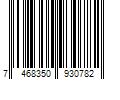 7 468350 930782